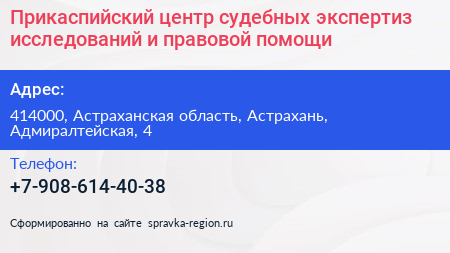 Прикаспийский центр судебных экспертиз исследований и правовой помощи

Адрес:

414000, Астраханская область, Астрахань, Адмиралтейская, 4

Телефон:

+7-908-614-40-38

Сформированно на сайте spravka-region.ru